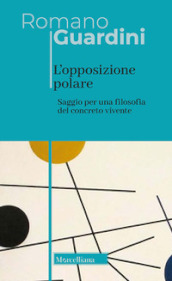 Romano
Guardini

L'opposizione polare

Saggio per una filosofia del concreto vivente

Morcelliana